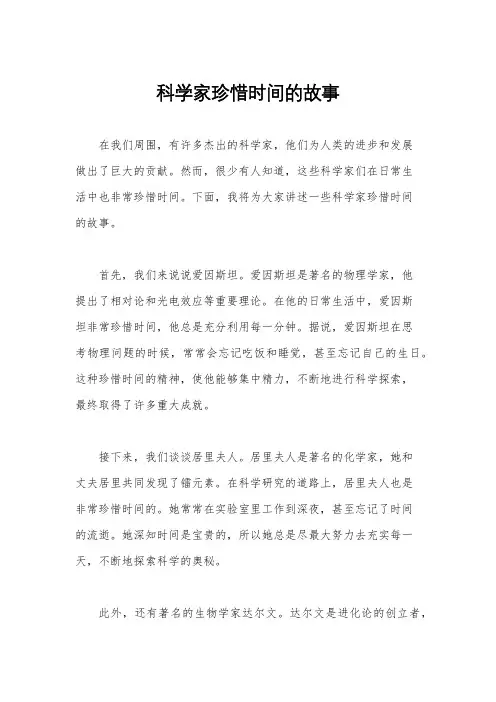 科学家珍惜时间的故事

在我们周围，有许多杰出的科学家，他们为人类的进步和发展做出了巨大的贡献。然而，很少有人知道，这些科学家们在日常生活中也非常珍惜时间。下面，我将为大家讲述一些科学家珍惜时间的故事。

首先，我们来说说爱因斯坦。爱因斯坦是著名的物理学家，他提出了相对论和光电效应等重要理论。在他的日常生活中，爱因斯坦非常珍惜时间，他总是充分利用每一分钟。据说，爱因斯坦在思考物理问题的时候，常常会忘记吃饭和睡觉，甚至忘记自己的生日。这种珍惜时间的精神，使他能够集中精力，不断地进行科学探索，最终取得了许多重大成就。

接下来，我们谈谈居里夫人。居里夫人是著名的化学家，她和丈夫居里共同发现了镭元素。在科学研究的道路上，居里夫人也是非常珍惜时间的。她常常在实验室里工作到深夜，甚至忘记了时间的流逝。她深知时间是宝贵的，所以她总是尽最大努力去充实每一天，不断地探索科学的奥秘。

此外，还有著名的生物学家达尔文。达尔文是进化论的创立者，